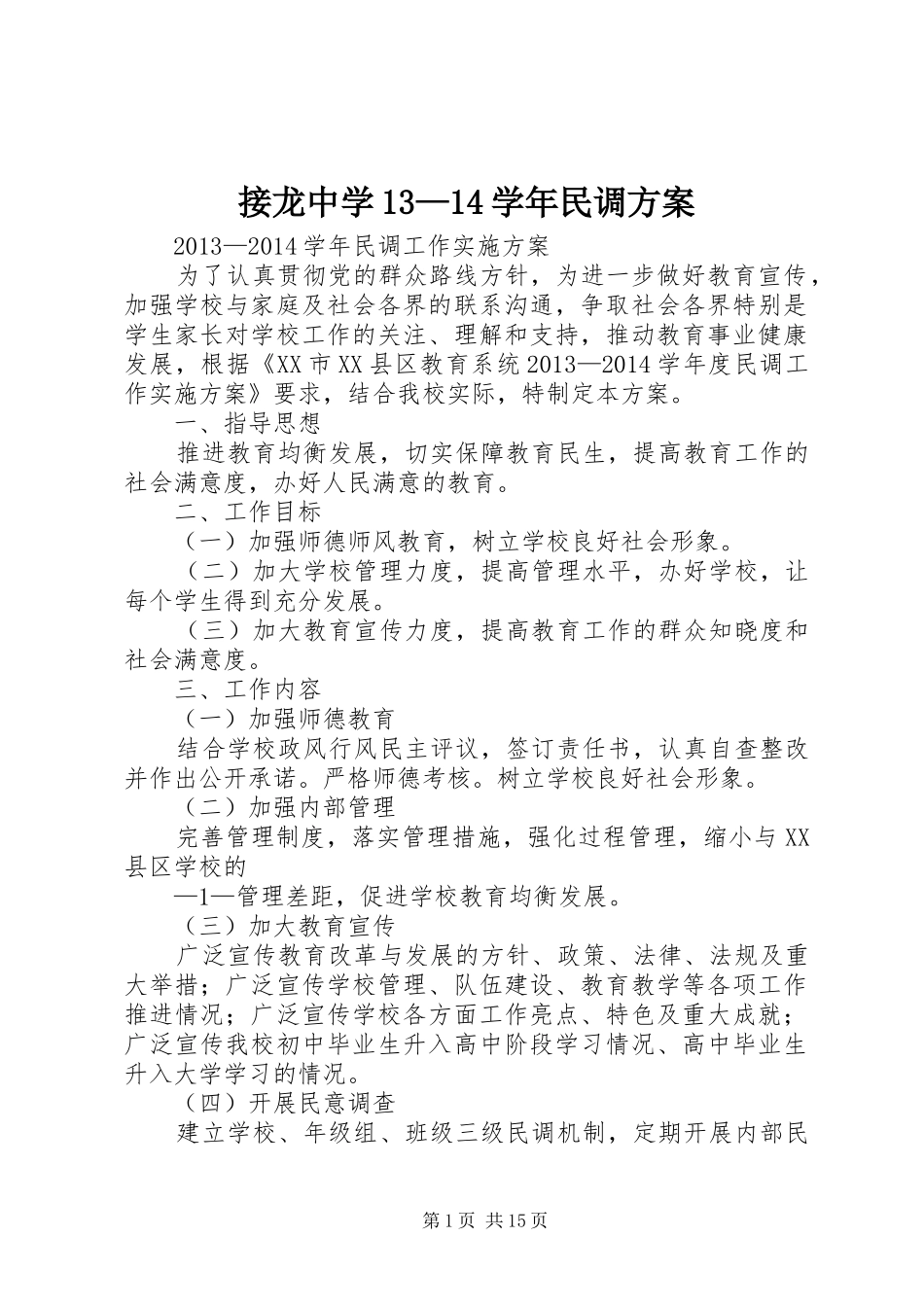 接龙中学13—14学年民调方案

2013—2014学年民调工作实施方案

为了认真贯彻党的群众路线方针，为进一步做好教育宣传，加强学校与家庭及社会各界的联系沟通，争取社会各界特别是学生家长对学校工作的关注、理解和支持，推动教育事业健康发展，根据《XX市XX县区教育系统2013—2014学年度民调工作实施方案》要求，结合我校实际，特制定本方案。

一、指导思想

推进教育均衡发展，切实保障教育民生，提高教育工作的社会满意度，办好人民满意的教育。

二、工作目标

（一）加强师德师风教育，树立学校良好社会形象。

（二）加大学校管理力度，提高管理水平，办好学校，让每个学生得到充分发展。

（三）加大教育宣传力度，提高教育工作的群众知晓度和社会满意度。

三、工作内容

（一）加强师德教育

结合学校政风行风民主评议，签订责任书，认真自查整改并作出公开承诺。严格师德考核。树立学校良好社会形象。

（二）加强内部管理

完善管理制度，落实管理措施，强化过程管理，缩小与XX县区学校的

—1—管理差距，促进学校教育均衡发展。

（三）加大教育宣传

广泛宣传教育改革与发展的方针、政策、法律、法规及重大举措；广泛宣传学校管理、队伍建设、教育教学等各项工作推进情况；广泛宣传学校各方面工作亮点、特色及重大成就；广泛宣传我校初中毕业生升入高中阶段学习情况、高中毕业生升入大学学习的情况。

（四）开展民意调查

建立学校、年级组、班级三级民调机制，定期开展内部民

第1页 共15页